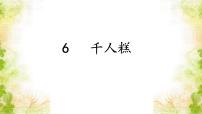 6　千人糕